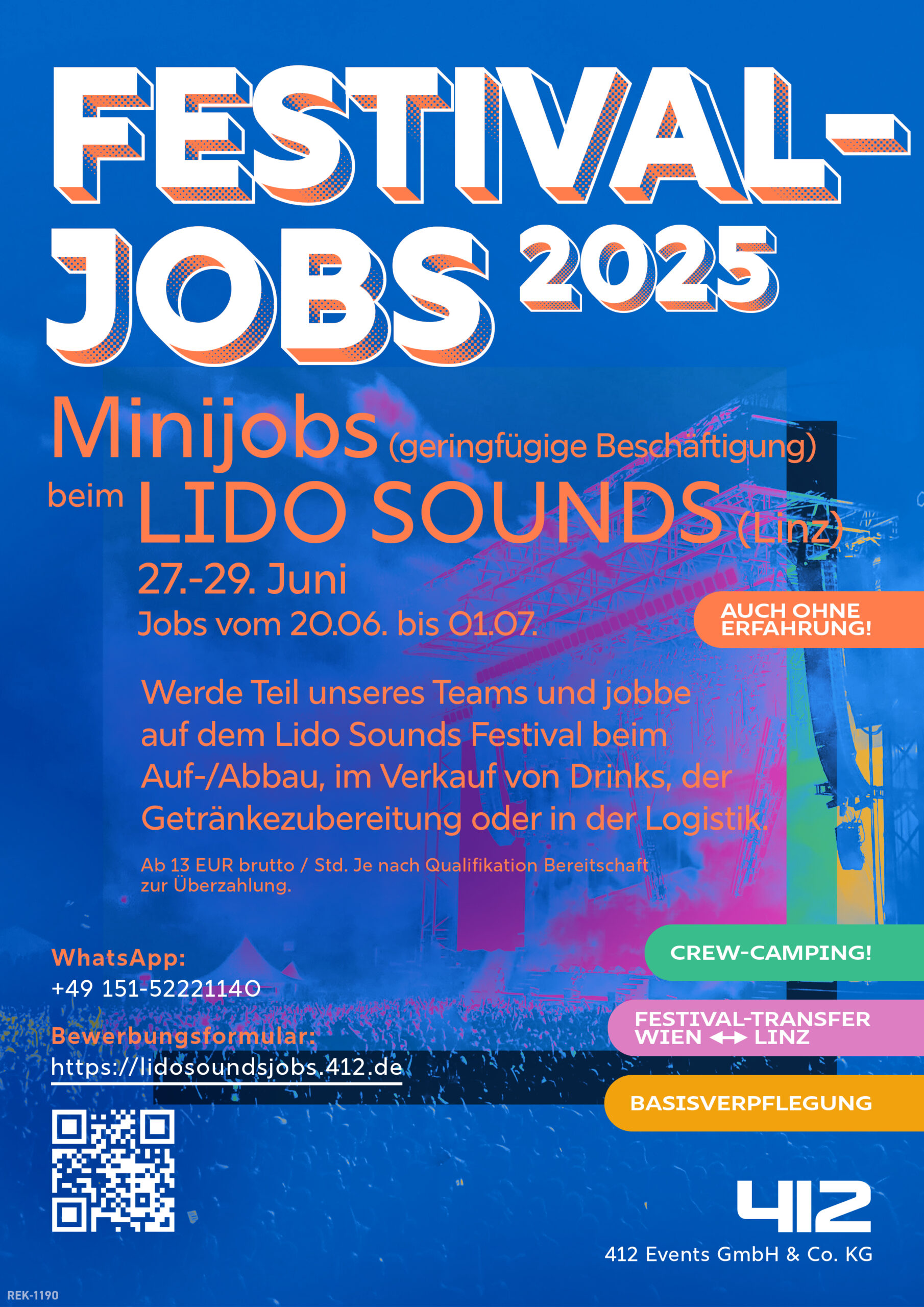 FESTIVAL-JOBS 2025

Minijobs (geringfügige Beschäftigung)
beim LIDO SOUNDS (Linz)
27.-29. Juni
Jobs vom 20.06. bis 01.07.

AUCH OHNE ERFAHRUNG!

Werde Teil unseres Teams und jobbe auf dem Lido Sounds Festival beim Auf-/Abbau, im Verkauf von Drinks, der Getränkezubereitung oder in der Logistik.

Ab 13 EUR brutto / Std. Je nach Qualifikation Bereitschaft zur Überzahlung.

WhatsApp:
+49 151-52221140

Bewerbungsformular:
https://lidosoundsjobs.412.de

CREW-CAMPING!

FESTIVAL-TRANSFER WIEN ↔ LINZ

BASISVERPFLEGUNG

412
412 Events GmbH & Co. KG

REK-1190